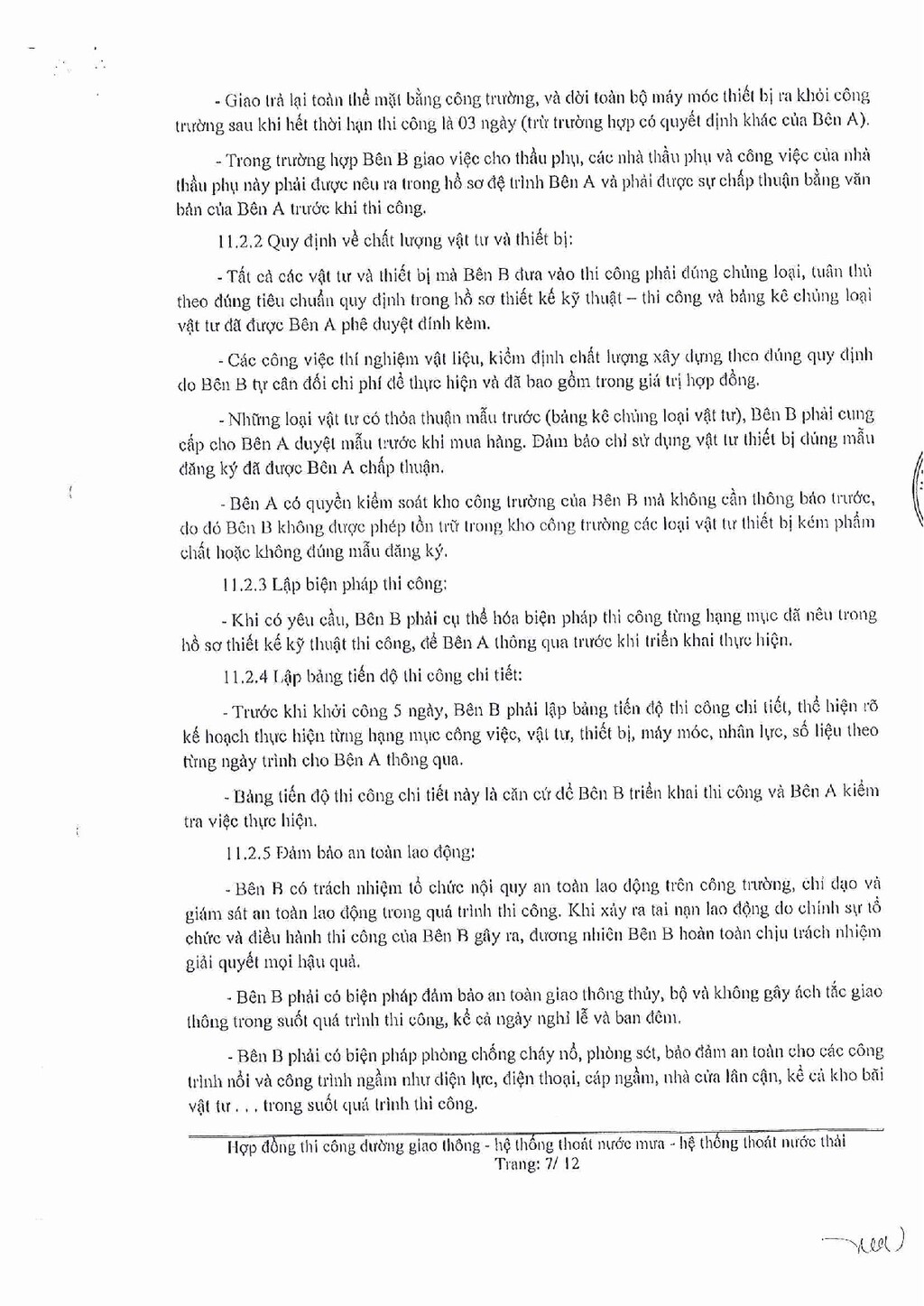 - Giao trả lại toàn thể mặt bằng công trường, và dời toàn bộ máy móc thiết bị ra khỏi công trường sau khi hết thời hạn thi công là 03 ngày (trừ trường hợp có quyết định khác của Bên A).

- Trong trường hợp Bên B giao việc cho thầu phụ, các nhà thầu phụ và công việc của nhà thầu phụ này phải được nêu ra trong hồ sơ đệ trình Bên A và phải được sự chấp thuận bằng văn bản của Bên A trước khi thi công.

11.2.2 Quy định về chất lượng vật tư và thiết bị:

- Tất cả các vật tư và thiết bị mà Bên B đưa vào thi công phải đúng chủng loại, tuân thủ theo đúng tiêu chuẩn quy định trong hồ sơ thiết kế kỹ thuật – thi công và bảng kê chủng loại vật tư đã được Bên A phê duyệt đính kèm.

- Các công việc thí nghiệm vật liệu, kiểm định chất lượng xây dựng theo đúng quy định do Bên B tự cân đối chi phí để thực hiện và đã bao gồm trong giá trị hợp đồng.

- Những loại vật tư có thỏa thuận mẫu trước (bảng kê chủng loại vật tư), Bên B phải cung cấp cho Bên A duyệt mẫu trước khi mua hàng. Đảm bảo chỉ sử dụng vật tư thiết bị đúng mẫu đăng ký đã được Bên A chấp thuận.

- Bên A có quyền kiểm soát kho công trường của Bên B mà không cần thông báo trước, do đó Bên B không được phép tồn trữ trong kho công trường các loại vật tư thiết bị kém phẩm chất hoặc không đúng mẫu đăng ký.

11.2.3 Lập biện pháp thi công:

- Khi có yêu cầu, Bên B phải cụ thể hóa biện pháp thi công từng hạng mục đã nêu trong hồ sơ thiết kế kỹ thuật thi công, để Bên A thông qua trước khi triển khai thực hiện.

11.2.4 Lập bảng tiến độ thi công chi tiết:

- Trước khi khởi công 5 ngày, Bên B phải lập bảng tiến độ thi công chi tiết, thể hiện rõ kế hoạch thực hiện từng hạng mục công việc, vật tư, thiết bị, máy móc, nhân lực, số liệu theo từng ngày trình cho Bên A thông qua.

- Bảng tiến độ thi công chi tiết này là căn cứ để Bên B triển khai thi công và Bên A kiểm tra việc thực hiện.

11.2.5 Đảm bảo an toàn lao động:

- Bên B có trách nhiệm tổ chức nội quy an toàn lao động trên công trường, chỉ đạo và giám sát an toàn lao động trong quá trình thi công. Khi xảy ra tai nạn lao động do chính sự tổ chức và điều hành thi công của Bên B gây ra, đương nhiên Bên B hoàn toàn chịu trách nhiệm giải quyết mọi hậu quả.

- Bên B phải có biện pháp đảm bảo an toàn giao thông thủy, bộ và không gây ách tắc giao thông trong suốt quá trình thi công, kể cả ngày nghỉ lễ và ban đêm.

- Bên B phải có biện pháp phòng chống cháy nổ, phòng sét, bảo đảm an toàn cho các công trình nổi và công trình ngầm như điện lực, điện thoại, cáp ngầm, nhà cửa lân cận, kể cả kho bãi vật tư . . . trong suốt quá trình thi công.

Hợp đồng thi công đường giao thông - hệ thống thoát nước mưa - hệ thống thoát nước thải
Trang: 7/ 12